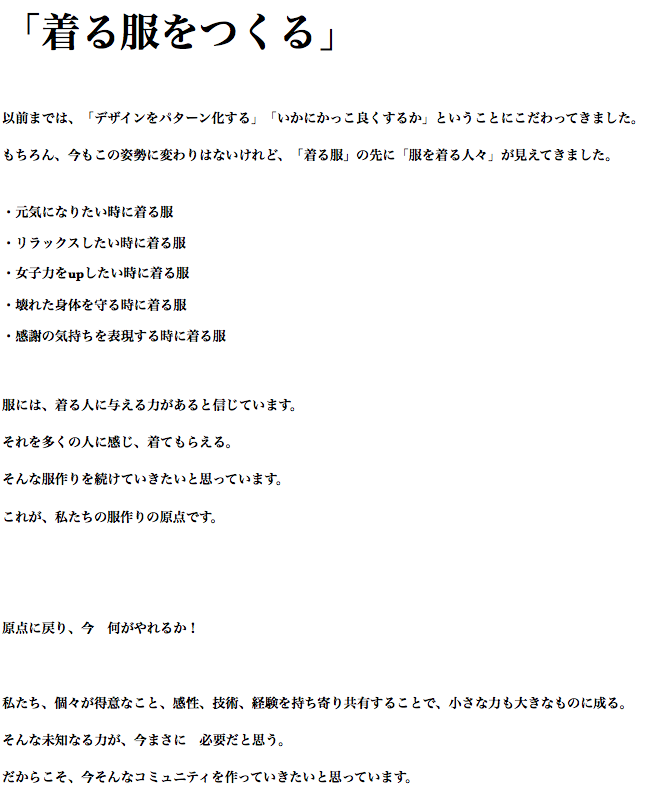 「着る服をつくる」

以前までは、「デザインをパターン化する」「いかにかっこ良くするか」ということにこだわってきました。

もちろん、今もこの姿勢に変わりはないけれど、「着る服」の先に「服を着る人々」が見えてきました。

・元気になりたい時に着る服

・リラックスしたい時に着る服

・女子力をupしたい時に着る服

・壊れた身体を守る時に着る服

・感謝の気持ちを表現する時に着る服

服には、着る人に与える力があると信じています。

それを多くの人に感じ、着てもらえる。

そんな服作りを続けていきたいと思っています。

これが、私たちの服作りの原点です。

原点に戻り、今　何がやれるか！

私たち、個々が得意なこと、感性、技術、経験を持ち寄り共有することで、小さな力も大きなものに成る。

そんな未知なる力が、今まさに　必要だと思う。

だからこそ、今そんなコミュニティを作っていきたいと思っています。